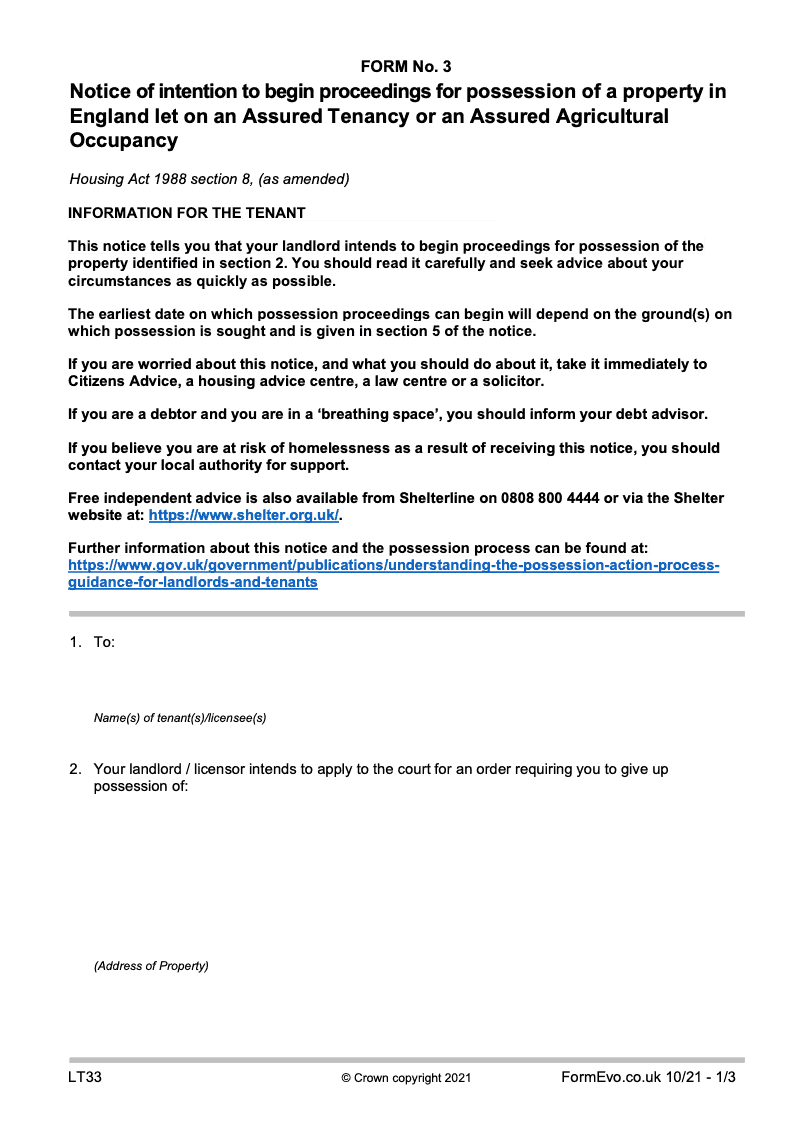 FORM No. 3

Notice of intention to begin proceedings for possession of a property in England let on an Assured Tenancy or an Assured Agricultural Occupancy

Housing Act 1988 section 8, (as amended)

INFORMATION FOR THE TENANT

This notice tells you that your landlord intends to begin proceedings for possession of the property identified in section 2. You should read it carefully and seek advice about your circumstances as quickly as possible.

The earliest date on which possession proceedings can begin will depend on the ground(s) on which possession is sought and is given in section 5 of the notice.

If you are worried about this notice, and what you should do about it, take it immediately to Citizens Advice, a housing advice centre, a law centre or a solicitor.

If you are a debtor and you are in a 'breathing space', you should inform your debt advisor.

If you believe you are at risk of homelessness as a result of receiving this notice, you should contact your local authority for support.

Free independent advice is also available from Shelterline on 0808 800 4444 or via the Shelter website at: https://www.shelter.org.uk/.

Further information about this notice and the possession process can be found at: https://www.gov.uk/government/publications/understanding-the-possession-action-process-guidance-for-landlords-and-tenants

1. To:

Name(s) of tenant(s)/licensee(s)

2. Your landlord / licensor intends to apply to the court for an order requiring you to give up possession of:

(Address of Property)

LT33 © Crown copyright 2021 FormEvo.co.uk 10/21 - 1/3